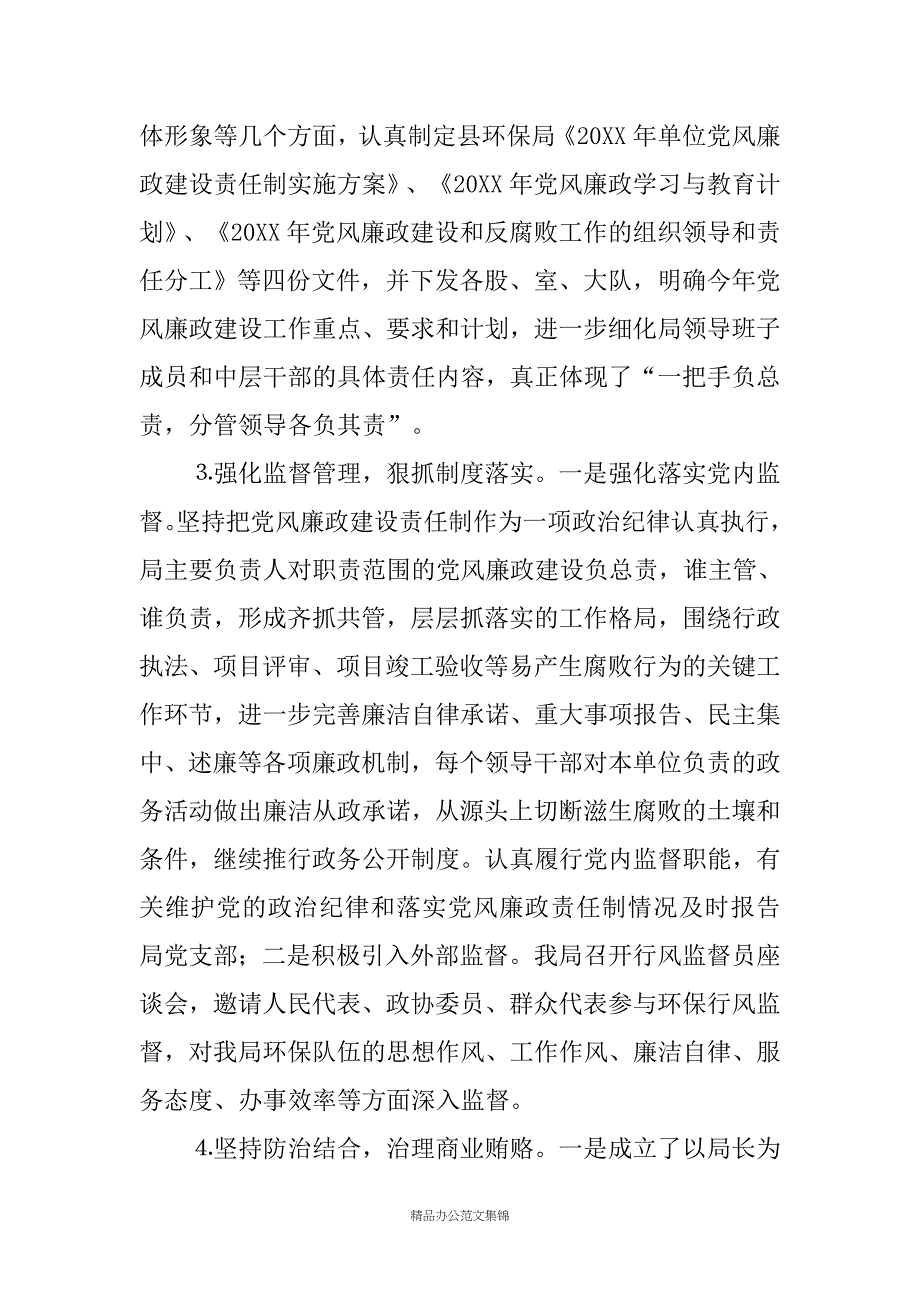 体形象等几个方面，认真制定县环保局《20XX 年单位党风廉政建设责任制实施方案》、《20XX 年党风廉政学习与教育计划》、《20XX 年党风廉政建设和反腐败工作的组织领导和责任分工》等四份文件，并下发各股、室、大队，明确今年党风廉政建设工作重点、要求和计划，进一步细化局领导班子成员和中层干部的具体责任内容，真正体现了“一把手负总责，分管领导各负其责”。

3.强化监督管理，狠抓制度落实。一是强化落实党内监督。坚持把党风廉政建设责任制作为一项政治纪律认真执行，局主要负责人对职责范围的党风廉政建设负总责，谁主管、谁负责，形成齐抓共管，层层抓落实的工作格局，围绕行政执法、项目评审、项目竣工验收等易产生腐败行为的关键工作环节，进一步完善廉洁自律承诺、重大事项报告、民主集中、述廉等各项廉政机制，每个领导干部对本单位负责的政务活动做出廉洁从政承诺，从源头上切断滋生腐败的土壤和条件，继续推行政务公开制度。认真履行党内监督职能，有关维护党的政治纪律和落实党风廉政责任制情况及时报告局党支部；二是积极引入外部监督。我局召开行风监督员座谈会，邀请人民代表、政协委员、群众代表参与环保行风监督，对我局环保队伍的思想作风、工作作风、廉洁自律、服务态度、办事效率等方面深入监督。

4.坚持防治结合，治理商业贿赂。一是成立了以局长为

精品办公范文集锦